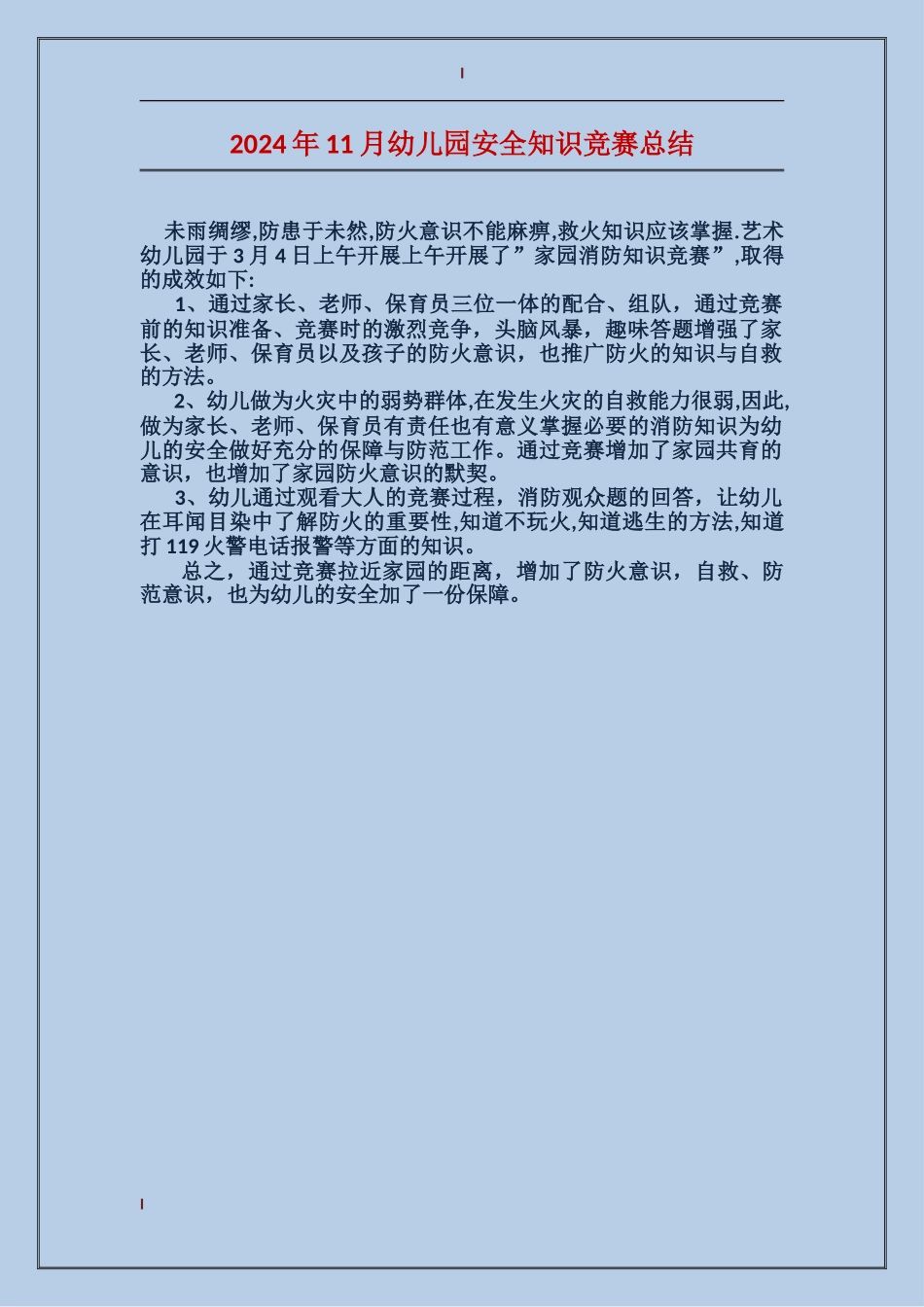 2024年11月幼儿园安全知识竞赛总结

未雨绸缪,防患于未然,防火意识不能麻痹,救火知识应该掌握.艺术幼儿园于3月4日上午开展上午开展了”家园消防知识竞赛”,取得的成效如下:

1、通过家长、老师、保育员三位一体的配合、组队，通过竞赛前的知识准备、竞赛时的激烈竞争，头脑风暴，趣味答题增强了家长、老师、保育员以及孩子的防火意识，也推广防火的知识与自救的方法。

2、幼儿做为火灾中的弱势群体,在发生火灾的自救能力很弱,因此,做为家长、老师、保育员有责任也有意义掌握必要的消防知识为幼儿的安全做好充分的保障与防范工作。通过竞赛增加了家园共育的意识，也增加了家园防火意识的默契。

3、幼儿通过观看大人的竞赛过程，消防观众题的回答，让幼儿在耳闻目染中了解防火的重要性,知道不玩火,知道逃生的方法,知道打119火警电话报警等方面的知识。

总之，通过竞赛拉近家园的距离，增加了防火意识，自救、防范意识，也为幼儿的安全加了一份保障。